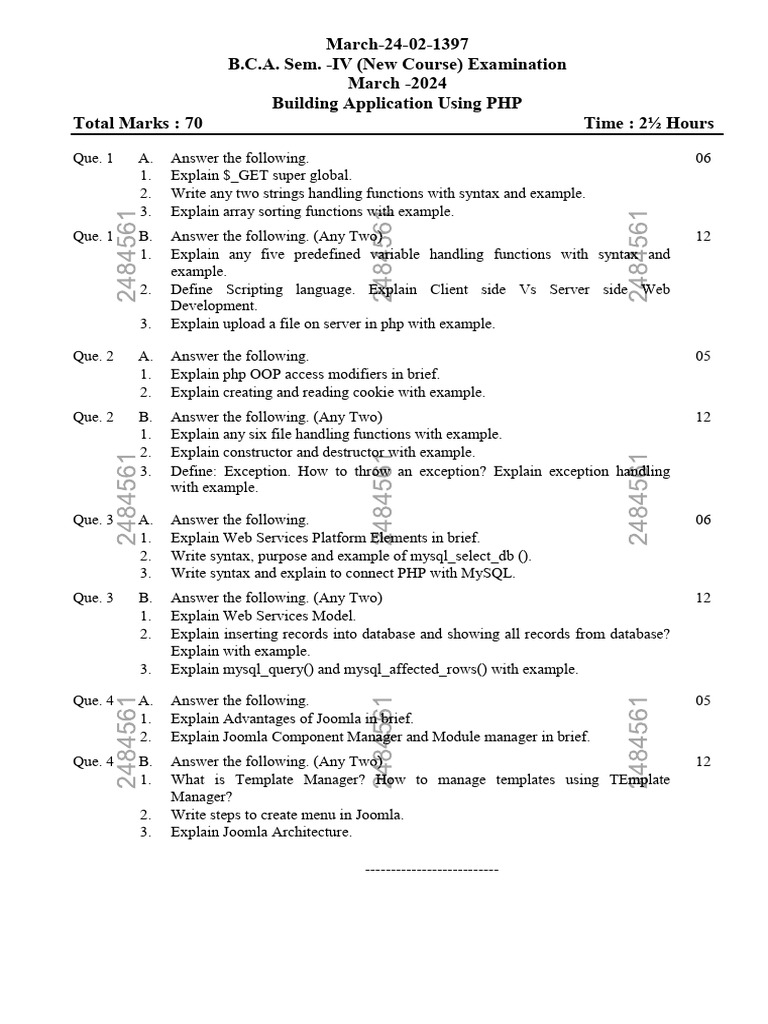 March-24-02-1397
B.C.A. Sem. -IV (New Course) Examination
March -2024
Building Application Using PHP

Total Marks : 70 Time : 2½ Hours

Que. 1 A. Answer the following. 06
1. Explain $_GET super global.
2. Write any two strings handling functions with syntax and example.
3. Explain array sorting functions with example.

Que. 1 B. Answer the following. (Any Two) 12
1. Explain any five predefined variable handling functions with syntax and example.
2. Define Scripting language. Explain Client side Vs Server side Web Development.
3. Explain upload a file on server in php with example.

Que. 2 A. Answer the following. 05
1. Explain php OOP access modifiers in brief.
2. Explain creating and reading cookie with example.

Que. 2 B. Answer the following. (Any Two) 12
1. Explain any six file handling functions with example.
2. Explain constructor and destructor with example.
3. Define: Exception. How to throw an exception? Explain exception handling with example.

Que. 3 A. Answer the following. 06
1. Explain Web Services Platform Elements in brief.
2. Write syntax, purpose and example of mysql_select_db ().
3. Write syntax and explain to connect PHP with MySQL.

Que. 3 B. Answer the following. (Any Two) 12
1. Explain Web Services Model.
2. Explain inserting records into database and showing all records from database? Explain with example.
3. Explain mysql_query() and mysql_affected_rows() with example.

Que. 4 A. Answer the following. 05
1. Explain Advantages of Joomla in brief.
2. Explain Joomla Component Manager and Module manager in brief.

Que. 4 B. Answer the following. (Any Two) 12
1. What is Template Manager? How to manage templates using TEmplate Manager?
2. Write steps to create menu in Joomla.
3. Explain Joomla Architecture.

--------------------------

2484561 2484561 2484561 2484561 2484561 2484561 2484561 2484561 2484561